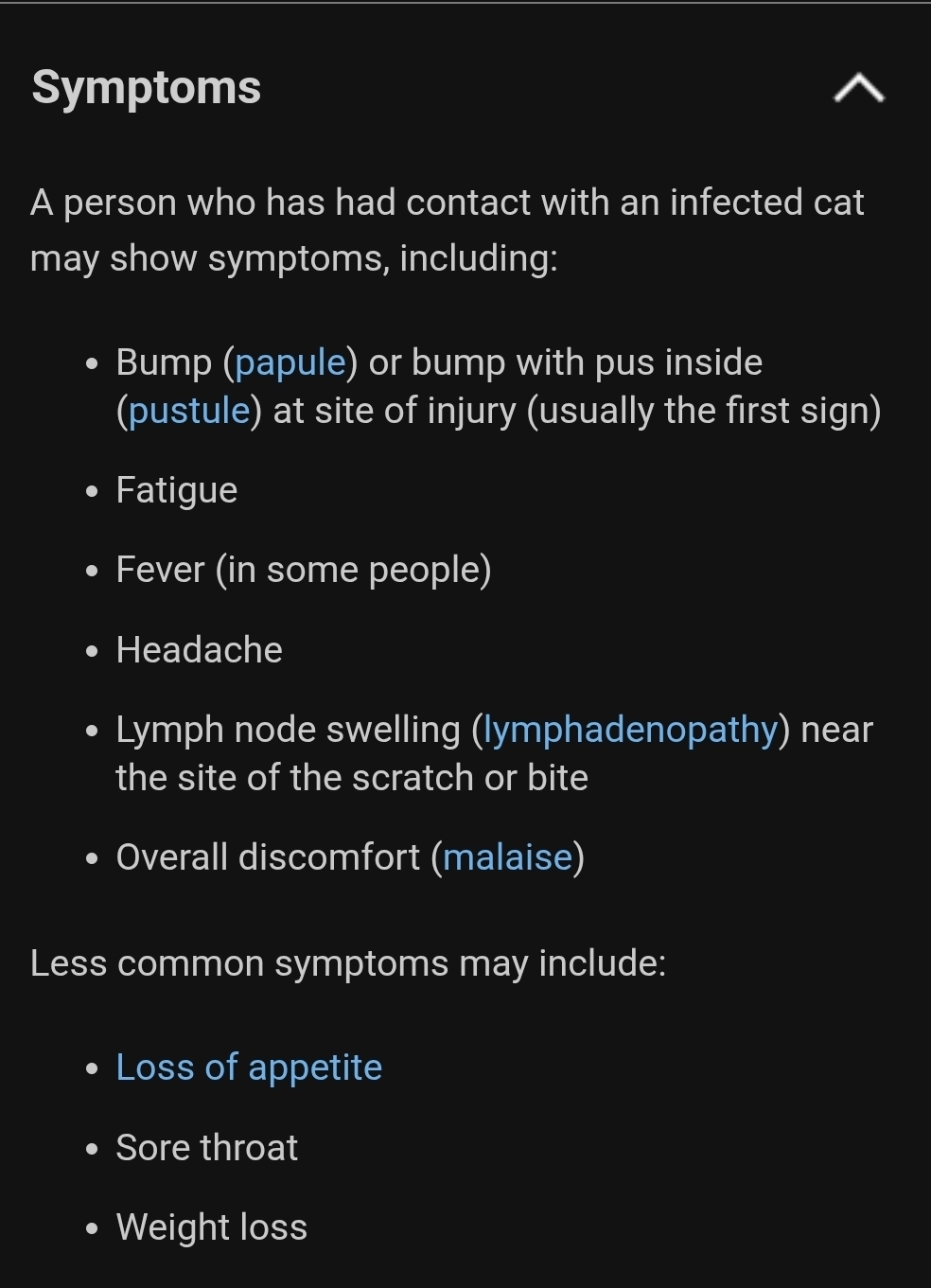 Symptoms

A person who has had contact with an infected cat may show symptoms, including:

- Bump (papule) or bump with pus inside (pustule) at site of injury (usually the first sign)
- Fatigue
- Fever (in some people)
- Headache
- Lymph node swelling (lymphadenopathy) near the site of the scratch or bite
- Overall discomfort (malaise)

Less common symptoms may include:

- Loss of appetite
- Sore throat
- Weight loss